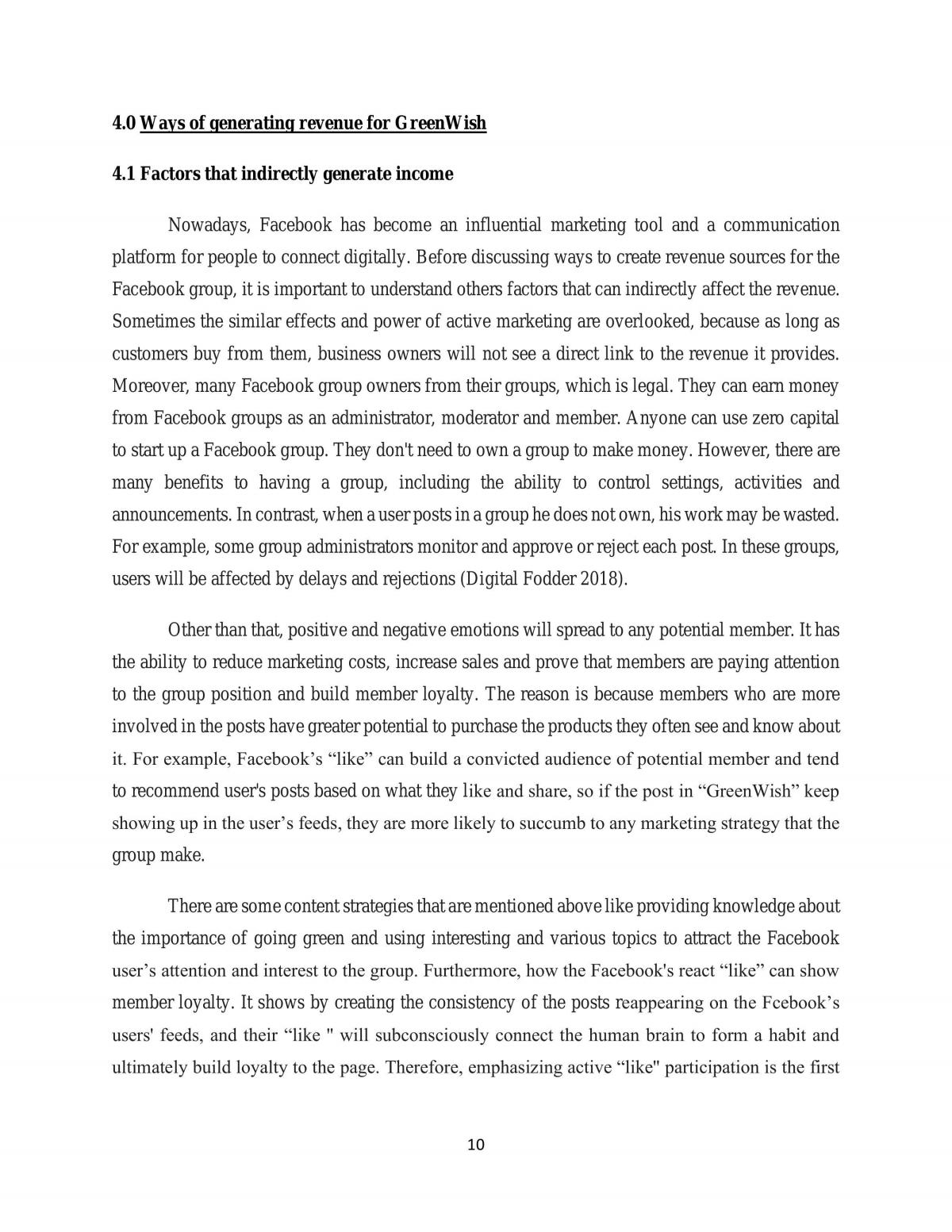 4.0 Ways of generating revenue for GreenWish

4.1 Factors that indirectly generate income

Nowadays, Facebook has become an influential marketing tool and a communication platform for people to connect digitally. Before discussing ways to create revenue sources for the Facebook group, it is important to understand others factors that can indirectly affect the revenue. Sometimes the similar effects and power of active marketing are overlooked, because as long as customers buy from them, business owners will not see a direct link to the revenue it provides. Moreover, many Facebook group owners from their groups, which is legal. They can earn money from Facebook groups as an administrator, moderator and member. Anyone can use zero capital to start up a Facebook group. They don't need to own a group to make money. However, there are many benefits to having a group, including the ability to control settings, activities and announcements. In contrast, when a user posts in a group he does not own, his work may be wasted. For example, some group administrators monitor and approve or reject each post. In these groups, users will be affected by delays and rejections (Digital Fodder 2018).

Other than that, positive and negative emotions will spread to any potential member. It has the ability to reduce marketing costs, increase sales and prove that members are paying attention to the group position and build member loyalty. The reason is because members who are more involved in the posts have greater potential to purchase the products they often see and know about it. For example, Facebook's "like" can build a convicted audience of potential member and tend to recommend user's posts based on what they like and share, so if the post in "GreenWish" keep showing up in the user's feeds, they are more likely to succumb to any marketing strategy that the group make.

There are some content strategies that are mentioned above like providing knowledge about the importance of going green and using interesting and various topics to attract the Facebook user's attention and interest to the group. Furthermore, how the Facebook's react "like" can show member loyalty. It shows by creating the consistency of the posts reappearing on the Fcebook's users' feeds, and their "like " will subconsciously connect the human brain to form a habit and ultimately build loyalty to the page. Therefore, emphasizing active "like" participation is the first

10